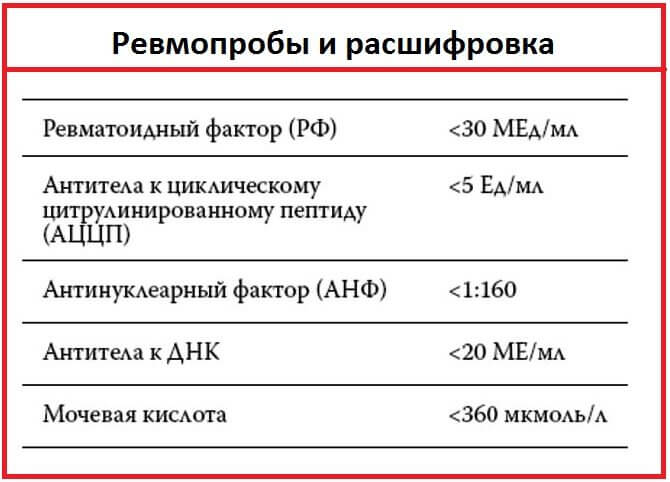 Ревмопробы и расшифровка

| | |
|---|---|
| Ревматоидный фактор (РФ) | <30 МЕд/мл |
| Антитела к циклическому цитрулинированному пептиду (АЦЦП) | <5 Ед/мл |
| Антинуклеарный фактор (АНФ) | <1:160 |
| Антитела к ДНК | <20 МЕ/мл |
| Мочевая кислота | <360 мкмоль/л |